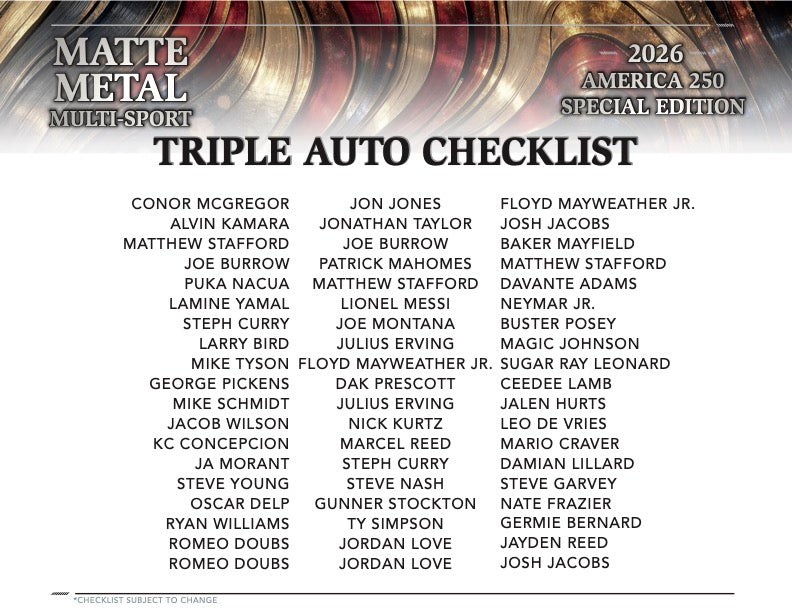 MATTE METAL MULTI-SPORT

2026 AMERICA 250 SPECIAL EDITION

TRIPLE AUTO CHECKLIST

| | | |
|---|---|---|
| CONOR MCGREGOR | JON JONES | FLOYD MAYWEATHER JR. |
| ALVIN KAMARA | JONATHAN TAYLOR | JOSH JACOBS |
| MATTHEW STAFFORD | JOE BURROW | BAKER MAYFIELD |
| JOE BURROW | PATRICK MAHOMES | MATTHEW STAFFORD |
| PUKA NACUA | MATTHEW STAFFORD | DAVANTE ADAMS |
| LAMINE YAMAL | LIONEL MESSI | NEYMAR JR. |
| STEPH CURRY | JOE MONTANA | BUSTER POSEY |
| LARRY BIRD | JULIUS ERVING | MAGIC JOHNSON |
| MIKE TYSON | FLOYD MAYWEATHER JR. | SUGAR RAY LEONARD |
| GEORGE PICKENS | DAK PRESCOTT | CEEDEE LAMB |
| MIKE SCHMIDT | JULIUS ERVING | JALEN HURTS |
| JACOB WILSON | NICK KURTZ | LEO DE VRIES |
| KC CONCEPCION | MARCEL REED | MARIO CRAVER |
| JA MORANT | STEPH CURRY | DAMIAN LILLARD |
| STEVE YOUNG | STEVE NASH | STEVE GARVEY |
| OSCAR DELP | GUNNER STOCKTON | NATE FRAZIER |
| RYAN WILLIAMS | TY SIMPSON | GERMIE BERNARD |
| ROMEO DOUBS | JORDAN LOVE | JAYDEN REED |
| ROMEO DOUBS | JORDAN LOVE | JOSH JACOBS |

*CHECKLIST SUBJECT TO CHANGE